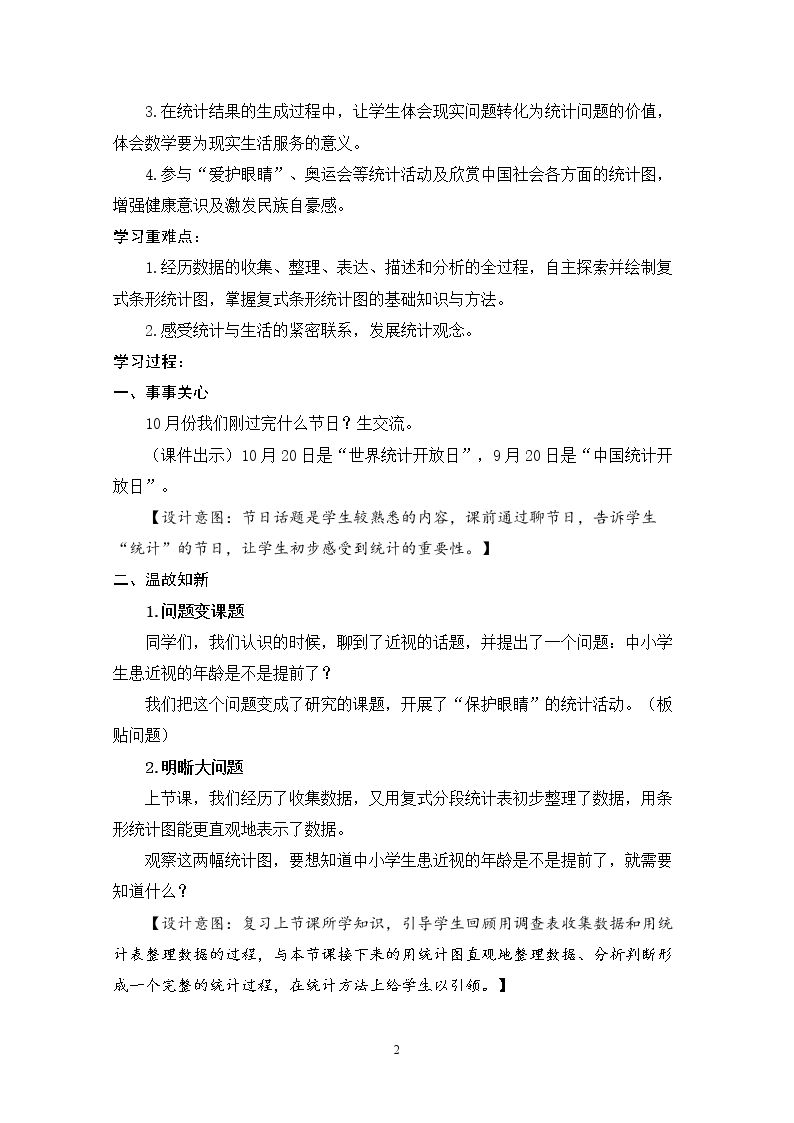 3.在统计结果的生成过程中，让学生体会现实问题转化为统计问题的价值，体会数学要为现实生活服务的意义。

4.参与“爱护眼睛”、奥运会等统计活动及欣赏中国社会各方面的统计图，增强健康意识及激发民族自豪感。

学习重难点：

1.经历数据的收集、整理、表达、描述和分析的全过程，自主探索并绘制复式条形统计图，掌握复式条形统计图的基础知识与方法。

2.感受统计与生活的紧密联系，发展统计观念。

学习过程：

一、事事关心

10月份我们刚过完什么节日？生交流。

（课件出示）10月20日是“世界统计开放日”，9月20日是“中国统计开放日”。

【设计意图：节日话题是学生较熟悉的内容，课前通过聊节日，告诉学生“统计”的节日，让学生初步感受到统计的重要性。】

二、温故知新

1.问题变课题

同学们，我们认识的时候，聊到了近视的话题，并提出了一个问题：中小学生患近视的年龄是不是提前了？

我们把这个问题变成了研究的课题，开展了“保护眼睛”的统计活动。（板贴问题）

2.明晰大问题

上节课，我们经历了收集数据，又用复式分段统计表初步整理了数据，用条形统计图能更直观地表示了数据。

观察这两幅统计图，要想知道中小学生患近视的年龄是不是提前了，就需要知道什么？

【设计意图：复习上节课所学知识，引导学生回顾用调查表收集数据和用统计表整理数据的过程，与本节课接下来的用统计图直观地整理数据、分析判断形成一个完整的统计过程，在统计方法上给学生以引领。】

2